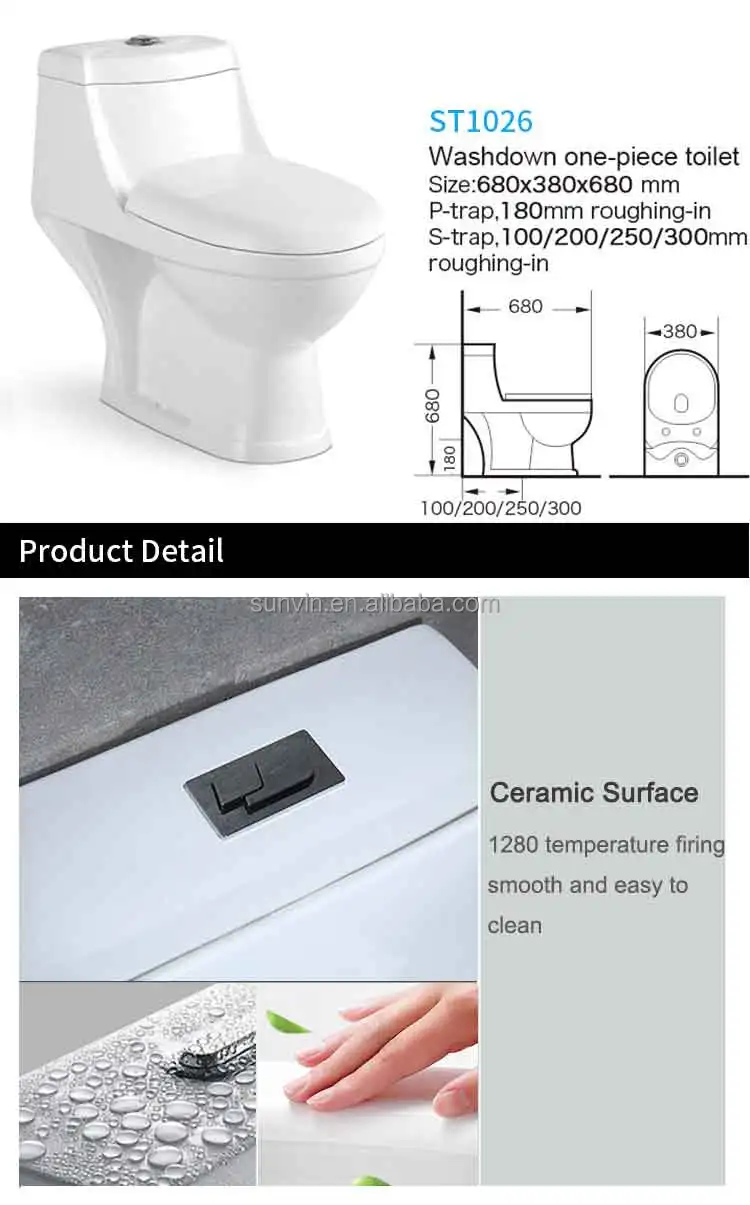 ST1026

Washdown one-piece toilet
Size:680x380x680 mm
P-trap,180mm roughing-in
S-trap,100/200/250/300mm roughing-in

680
380
680
180
100/200/250/300

Product Detail

Ceramic Surface

1280 temperature firing smooth and easy to clean

sunvin.en.alibaba.com